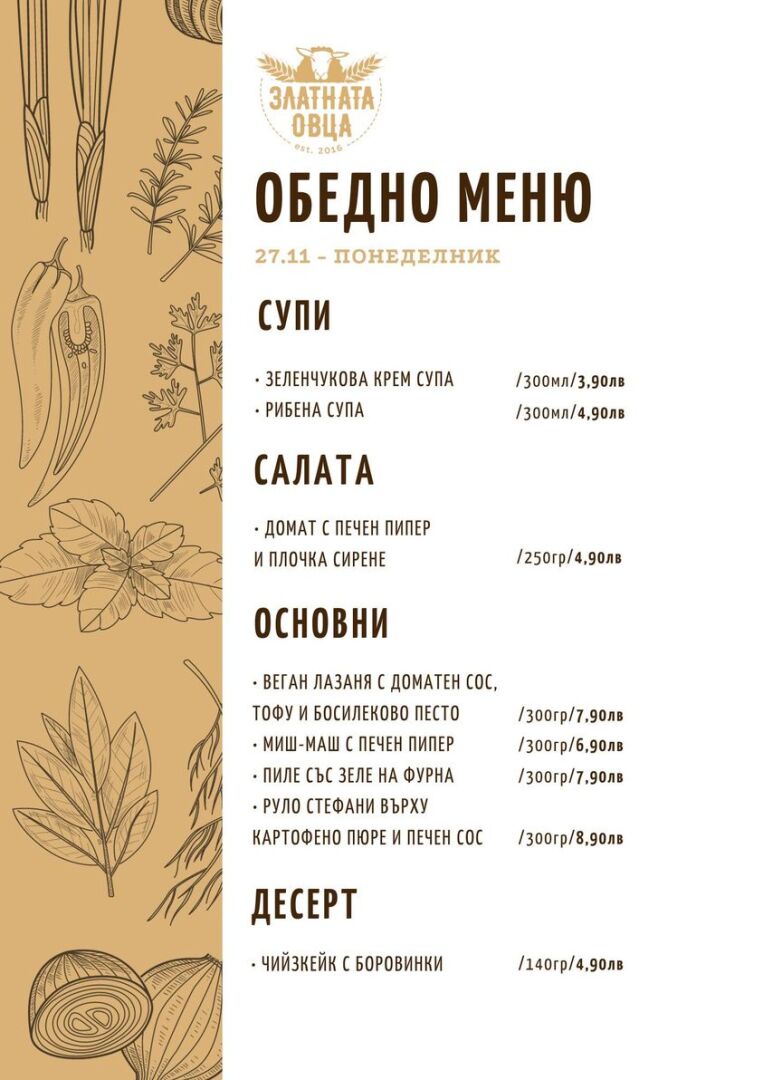 ЗЛАТНАТА ОВЦА
est. 2016

ОБЕДНО МЕНЮ

27.11 - ПОНЕДЕЛНИК

СУПИ

• ЗЕЛЕНЧУКОВА КРЕМ СУПА /300мл/3,90лв
• РИБЕНА СУПА /300мл/4,90лв

САЛАТА

• ДОМАТ С ПЕЧЕН ПИПЕР И ПЛОЧКА СИРЕНЕ /250гр/4,90лв

ОСНОВНИ

• ВЕГАН ЛАЗАНЯ С ДОМАТЕН СОС, ТОФУ И БОСИЛЕКОВО ПЕСТО /300гр/7,90лв
• МИШ-МАШ С ПЕЧЕН ПИПЕР /300гр/6,90лв
• ПИЛЕ СЪС ЗЕЛЕ НА ФУРНА /300гр/7,90лв
• РУЛО СТЕФАНИ ВЪРХУ КАРТОФЕНО ПЮРЕ И ПЕЧЕН СОС /300гр/8,90лв

ДЕСЕРТ

• ЧИЙЗКЕЙК С БОРОВИНКИ /140гр/4,90лв